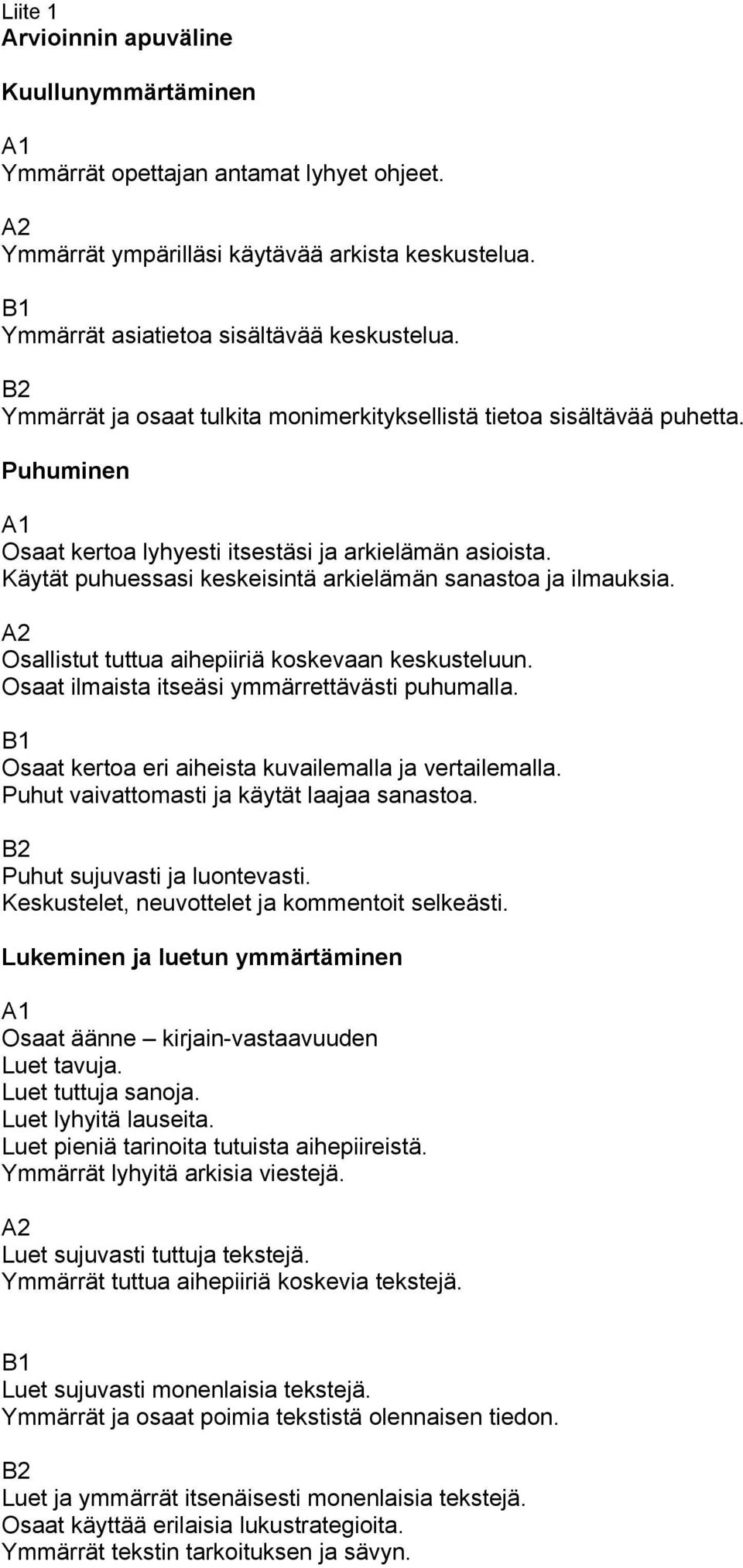 Liite 1
Arvioinnin apuväline

Kuullunymmärtäminen

A1
Ymmärrät opettajan antamat lyhyet ohjeet.

A2
Ymmärrät ympärilläsi käytävää arkista keskustelua.

B1
Ymmärrät asiatietoa sisältävää keskustelua.

B2
Ymmärrät ja osaat tulkita monimerkityksellistä tietoa sisältävää puhetta.

Puhuminen

A1
Osaat kertoa lyhyesti itsestäsi ja arkielämän asioista.
Käytät puhuessasi keskeisintä arkielämän sanastoa ja ilmauksia.

A2
Osallistut tuttua aihepiiriä koskevaan keskusteluun.
Osaat ilmaista itseäsi ymmärrettävästi puhumalla.

B1
Osaat kertoa eri aiheista kuvailemalla ja vertailemalla.
Puhut vaivattomasti ja käytät laajaa sanastoa.

B2
Puhut sujuvasti ja luontevasti.
Keskustelet, neuvottelet ja kommentoit selkeästi.

Lukeminen ja luetun ymmärtäminen

A1
Osaat äänne – kirjain-vastaavuuden
Luet tavuja.
Luet tuttuja sanoja.
Luet lyhyitä lauseita.
Luet pieniä tarinoita tutuista aihepiireistä.
Ymmärrät lyhyitä arkisia viestejä.

A2
Luet sujuvasti tuttuja tekstejä.
Ymmärrät tuttua aihepiiriä koskevia tekstejä.

B1
Luet sujuvasti monenlaisia tekstejä.
Ymmärrät ja osaat poimia tekstistä olennaisen tiedon.

B2
Luet ja ymmärrät itsenäisesti monenlaisia tekstejä.
Osaat käyttää erilaisia lukustrategioita.
Ymmärrät tekstin tarkoituksen ja sävyn.